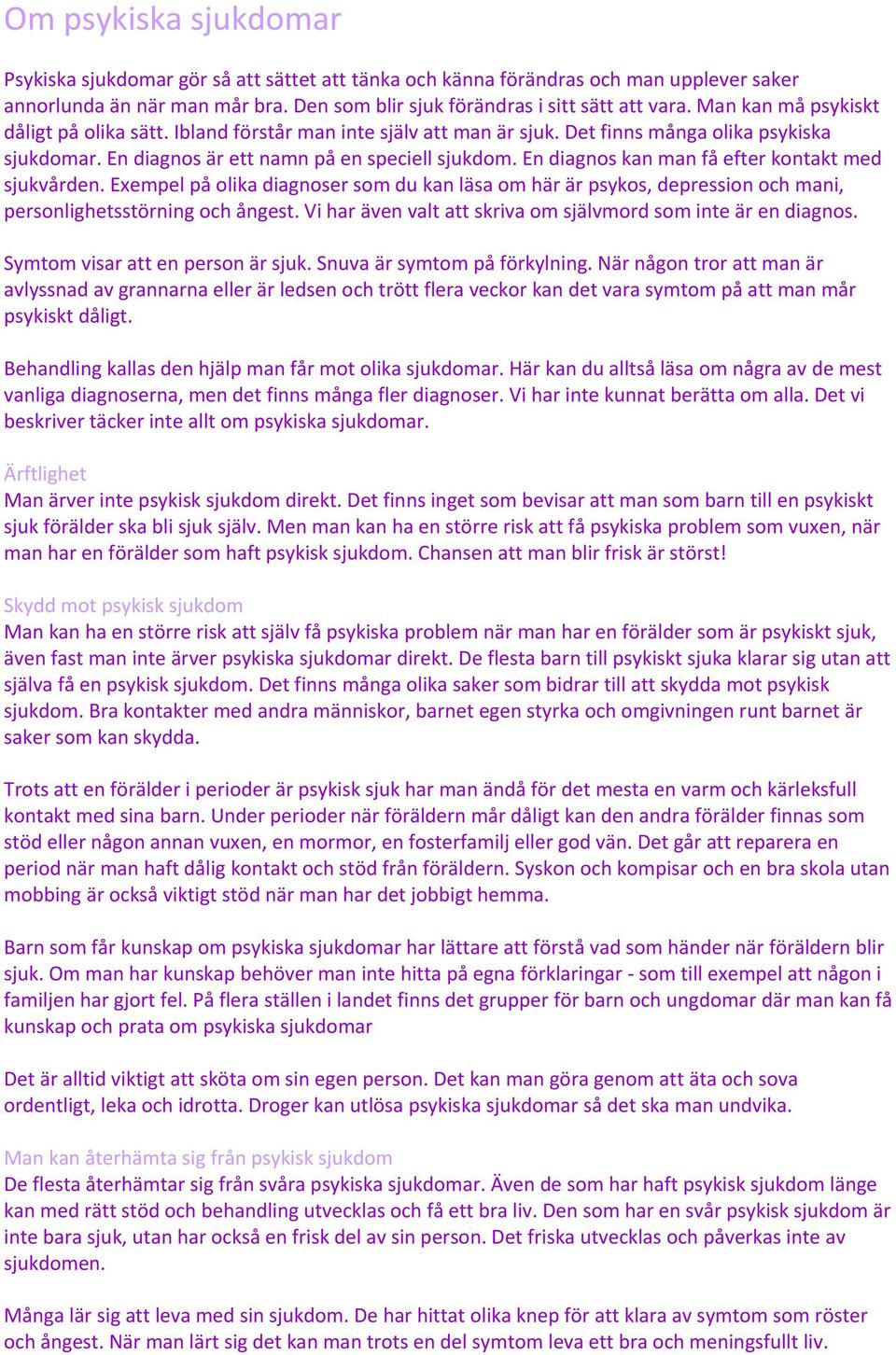 Om psykiska sjukdomar

Psykiska sjukdomar gör så att sättet att tänka och känna förändras och man upplever saker annorlunda än när man mår bra. Den som blir sjuk förändras i sitt sätt att vara. Man kan må psykiskt dåligt på olika sätt. Ibland förstår man inte själv att man är sjuk. Det finns många olika psykiska sjukdomar. En diagnos är ett namn på en speciell sjukdom. En diagnos kan man få efter kontakt med sjukvården. Exempel på olika diagnoser som du kan läsa om här är psykos, depression och mani, personlighetsstörning och ångest. Vi har även valt att skriva om självmord som inte är en diagnos.

Symtom visar att en person är sjuk. Snuva är symtom på förkylning. När någon tror att man är avlyssnad av grannarna eller är ledsen och trött flera veckor kan det vara symtom på att man mår psykiskt dåligt.

Behandling kallas den hjälp man får mot olika sjukdomar. Här kan du alltså läsa om några av de mest vanliga diagnoserna, men det finns många fler diagnoser. Vi har inte kunnat berätta om alla. Det vi beskriver täcker inte allt om psykiska sjukdomar.

Ärftlighet
Man ärver inte psykisk sjukdom direkt. Det finns inget som bevisar att man som barn till en psykiskt sjuk förälder ska bli sjuk själv. Men man kan ha en större risk att få psykiska problem som vuxen, när man har en förälder som haft psykisk sjukdom. Chansen att man blir frisk är störst!

Skydd mot psykisk sjukdom
Man kan ha en större risk att själv få psykiska problem när man har en förälder som är psykiskt sjuk, även fast man inte ärver psykiska sjukdomar direkt. De flesta barn till psykiskt sjuka klarar sig utan att själva få en psykisk sjukdom. Det finns många olika saker som bidrar till att skydda mot psykisk sjukdom. Bra kontakter med andra människor, barnet egen styrka och omgivningen runt barnet är saker som kan skydda.

Trots att en förälder i perioder är psykisk sjuk har man ändå för det mesta en varm och kärleksfull kontakt med sina barn. Under perioder när föräldern mår dåligt kan den andra förälder finnas som stöd eller någon annan vuxen, en mormor, en fosterfamilj eller god vän. Det går att reparera en period när man haft dålig kontakt och stöd från föräldern. Syskon och kompisar och en bra skola utan mobbing är också viktigt stöd när man har det jobbigt hemma.

Barn som får kunskap om psykiska sjukdomar har lättare att förstå vad som händer när föräldern blir sjuk. Om man har kunskap behöver man inte hitta på egna förklaringar - som till exempel att någon i familjen har gjort fel. På flera ställen i landet finns det grupper för barn och ungdomar där man kan få kunskap och prata om psykiska sjukdomar

Det är alltid viktigt att sköta om sin egen person. Det kan man göra genom att äta och sova ordentligt, leka och idrotta. Droger kan utlösa psykiska sjukdomar så det ska man undvika.

Man kan återhämta sig från psykisk sjukdom
De flesta återhämtar sig från svåra psykiska sjukdomar. Även de som har haft psykisk sjukdom länge kan med rätt stöd och behandling utvecklas och få ett bra liv. Den som har en svår psykisk sjukdom är inte bara sjuk, utan har också en frisk del av sin person. Det friska utvecklas och påverkas inte av sjukdomen.

Många lär sig att leva med sin sjukdom. De har hittat olika knep för att klara av symtom som röster och ångest. När man lärt sig det kan man trots en del symtom leva ett bra och meningsfullt liv.